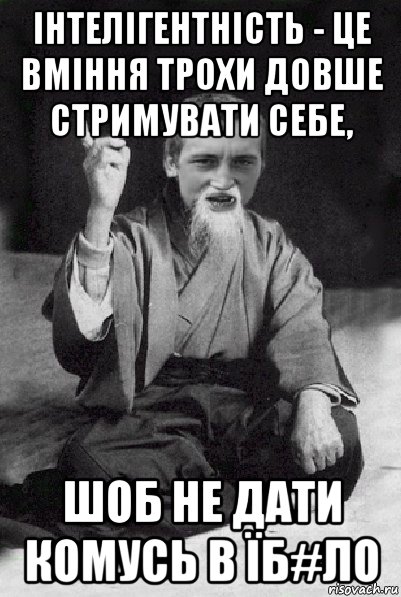 ІНТЕЛІГЕНТНІСТЬ - ЦЕ ВМІННЯ ТРОХИ ДОВШЕ СТРИМУВАТИ СЕБЕ,

ШОБ НЕ ДАТИ КОМУСЬ В ЇБ#ЛО

risovach.ru